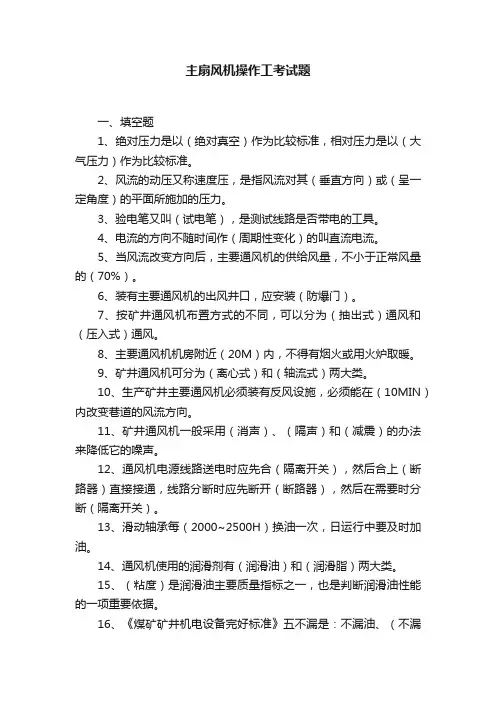 主扇风机操作工考试题

一、填空题

1、绝对压力是以（绝对真空）作为比较标准，相对压力是以（大气压力）作为比较标准。

2、风流的动压又称速度压，是指风流对其（垂直方向）或（呈一定角度）的平面所施加的压力。

3、验电笔又叫（试电笔），是测试线路是否带电的工具。

4、电流的方向不随时间作（周期性变化）的叫直流电流。

5、当风流改变方向后，主要通风机的供给风量，不小于正常风量的（70%）。

6、装有主要通风机的出风井口，应安装（防爆门）。

7、按矿井通风机布置方式的不同，可以分为（抽出式）通风和（压入式）通风。

8、主要通风机机房附近（20M）内，不得有烟火或用火炉取暖。

9、矿井通风机可分为（离心式）和（轴流式）两大类。

10、生产矿井主要通风机必须装有反风设施，必须能在（10MIN）内改变巷道的风流方向。

11、矿井通风机一般采用（消声）、（隔声）和（减震）的办法来降低它的噪声。

12、通风机电源线路送电时应先合（隔离开关），然后合上（断路器）直接接通，线路分断时应先断开（断路器），然后在需要时分断（隔离开关）。

13、滑动轴承每（2000~2500H）换油一次，日运行中要及时加油。

14、通风机使用的润滑剂有（润滑油）和（润滑脂）两大类。

15、（粘度）是润滑油主要质量指标之一，也是判断润滑油性能的一项重要依据。

16、《煤矿矿井机电设备完好标准》五不漏是：不漏油、（不漏